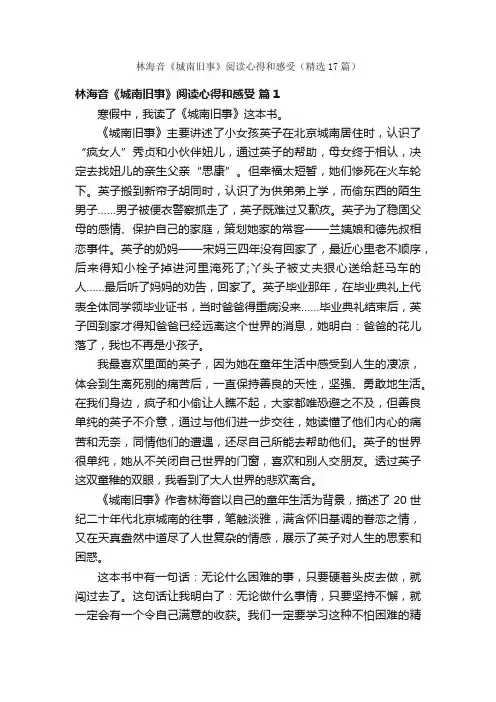 林海音《城南旧事》阅读心得和感受（精选17篇）

林海音《城南旧事》阅读心得和感受 篇1

寒假中，我读了《城南旧事》这本书。

《城南旧事》主要讲述了小女孩英子在北京城南居住时，认识了“疯女人”秀贞和小伙伴妞儿，通过英子的帮助，母女终于相认，决定去找妞儿的亲生父亲“思康”。但幸福太短暂，她们惨死在火车轮下。英子搬到新帘子胡同时，认识了为供弟弟上学，而偷东西的陌生男子……男子被便衣警察抓走了，英子既难过又歉疚。英子为了稳固父母的感情、保护自己的家庭，策划她家的常客——兰姨娘和德先叔相恋事件。英子的奶妈——宋妈三四年没有回家了，最近心里老不顺序，后来得知小栓子掉进河里淹死了;丫头子被丈夫狠心送给赶马车的人……最后听了妈妈的劝告，回家了。英子毕业那年，在毕业典礼上代表全体同学领毕业证书，当时爸爸得重病没来……毕业典礼结束后，英子回到家才得知爸爸已经远离这个世界的消息，她明白：爸爸的花儿落了，我也不再是小孩子。

我最喜欢里面的英子，因为她在童年生活中感受到人生的凄凉，体会到生离死别的痛苦后，一直保持善良的天性，坚强、勇敢地生活。在我们身边，疯子和小偷让人瞧不起，大家都唯恐避之不及，但善良单纯的英子不介意，通过与他们进一步交往，她读懂了他们内心的痛苦和无奈，同情他们的遭遇，还尽自己所能去帮助他们。英子的世界很单纯，她从不关闭自己世界的门窗，喜欢和别人交朋友。透过英子这双童稚的双眼，我看到了大人世界的悲欢离合。

《城南旧事》作者林海音以自己的童年生活为背景，描述了20世纪二十年代北京城南的往事，笔触淡雅，满含怀旧基调的眷恋之情，又在天真盎然中道尽了人世复杂的情感，展示了英子对人生的思索和困惑。

这本书中有一句话：无论什么困难的事，只要硬着头皮去做，就闯过去了。这句话让我明白了：无论做什么事情，只要坚持不懈，就一定会有一个令自己满意的收获。我们一定要学习这种不怕困难的精